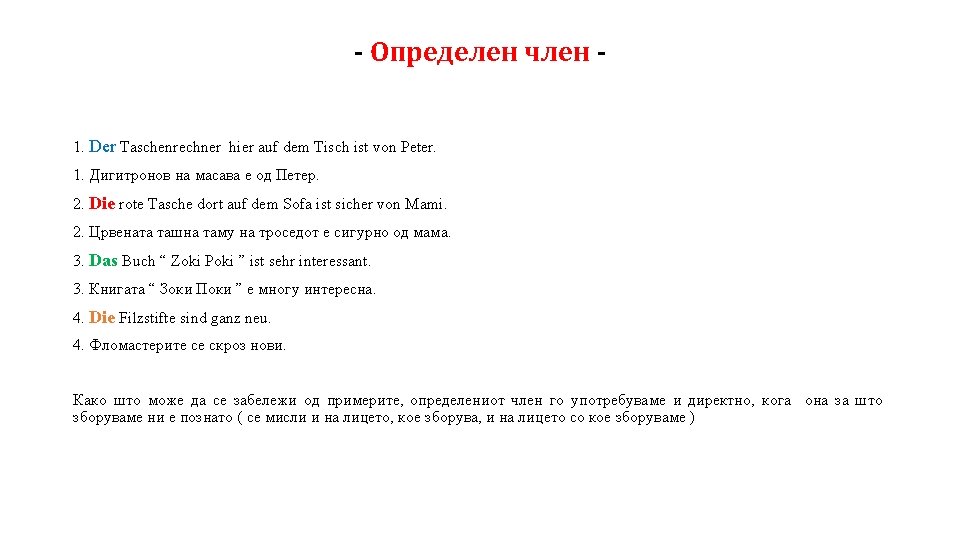 - Определен член -

1. Der Taschenrechner hier auf dem Tisch ist von Peter.

1. Дигитронов на масава е од Петер.

2. Die rote Tasche dort auf dem Sofa ist sicher von Mami.

2. Црвената ташна таму на троседот е сигурно од мама.

3. Das Buch “ Zoki Poki ” ist sehr interessant.

3. Книгата “ Зоки Поки ” е многу интересна.

4. Die Filzstifte sind ganz neu.

4. Фломастерите се скроз нови.

Како што може да се забележи од примерите, определениот член го употребуваме и директно, кога она за што зборуваме ни е познато ( се мисли и на лицето, кое зборува, и на лицето со кое зборуваме )